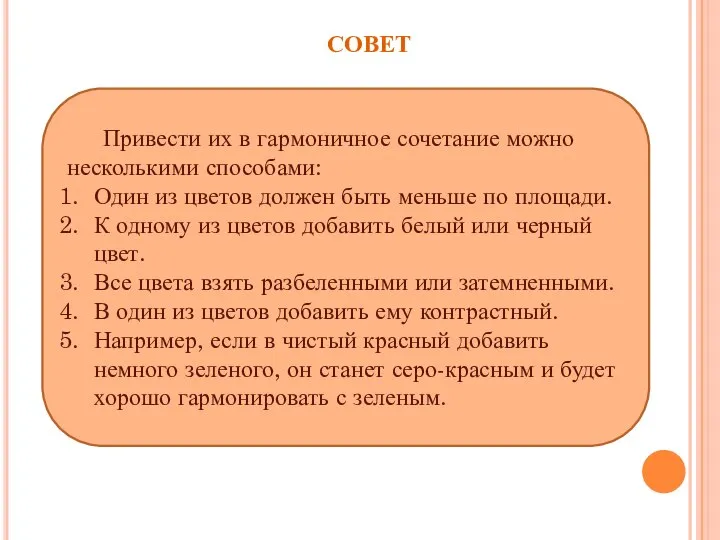 СОВЕТ

Привести их в гармоничное сочетание можно несколькими способами:

1. Один из цветов должен быть меньше по площади.
2. К одному из цветов добавить белый или черный цвет.
3. Все цвета взять разбеленными или затемненными.
4. В один из цветов добавить ему контрастный.
5. Например, если в чистый красный добавить немного зеленого, он станет серо-красным и будет хорошо гармонировать с зеленым.